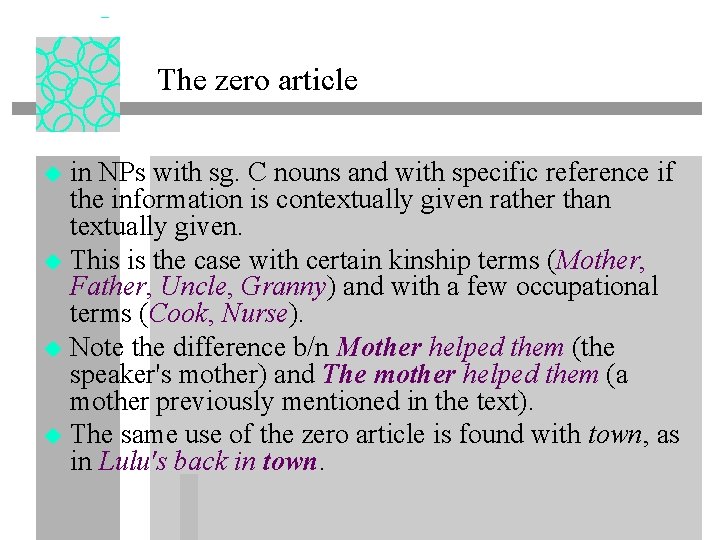 The zero article

in NPs with sg. C nouns and with specific reference if the information is contextually given rather than textually given.

This is the case with certain kinship terms (Mother, Father, Uncle, Granny) and with a few occupational terms (Cook, Nurse).

Note the difference b/n Mother helped them (the speaker's mother) and The mother helped them (a mother previously mentioned in the text).

The same use of the zero article is found with town, as in Lulu's back in town.